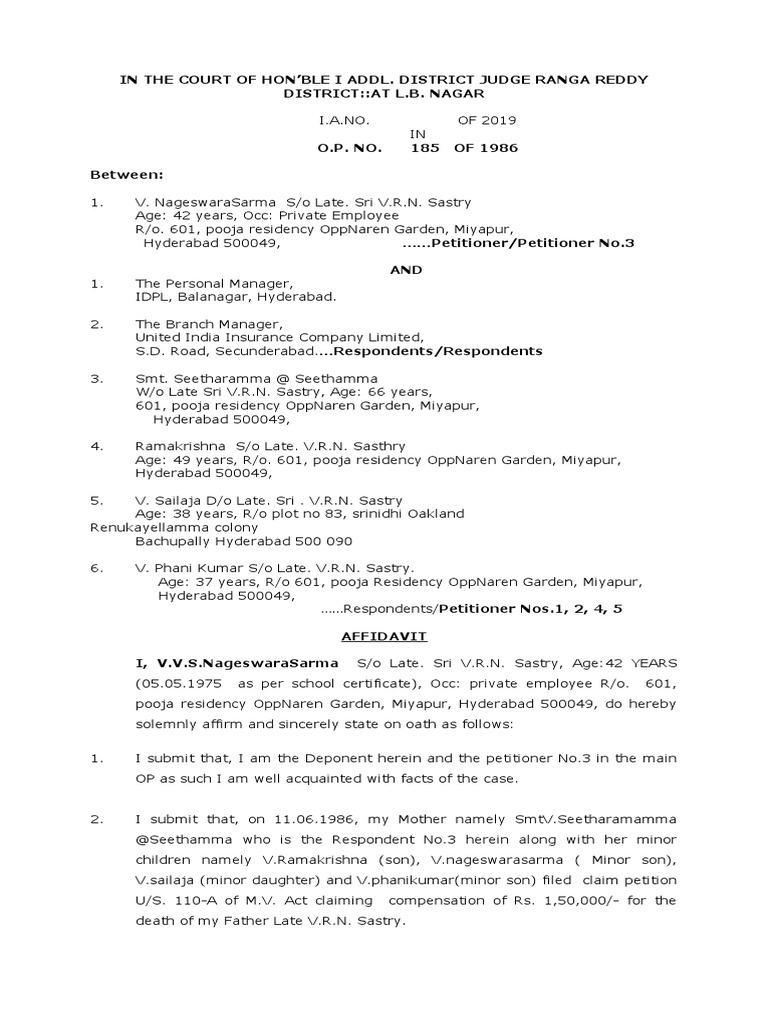 IN THE COURT OF HON'BLE I ADDL. DISTRICT JUDGE RANGA REDDY DISTRICT::AT L.B. NAGAR

I.A.NO. OF 2019
IN
O.P. NO. 185 OF 1986

Between:

1. V. NageswaraSarma S/o Late. Sri V.R.N. Sastry
Age: 42 years, Occ: Private Employee
R/o. 601, pooja residency OppNaren Garden, Miyapur,
Hyderabad 500049, ......Petitioner/Petitioner No.3

AND

1. The Personal Manager,
IDPL, Balanagar, Hyderabad.

2. The Branch Manager,
United India Insurance Company Limited,
S.D. Road, Secunderabad....Respondents/Respondents

3. Smt. Seetharamma @ Seethamma
W/o Late Sri V.R.N. Sastry, Age: 66 years,
601, pooja residency OppNaren Garden, Miyapur,
Hyderabad 500049,

4. Ramakrishna S/o Late. V.R.N. Sasthry
Age: 49 years, R/o. 601, pooja residency OppNaren Garden, Miyapur,
Hyderabad 500049,

5. V. Sailaja D/o Late. Sri . V.R.N. Sastry
Age: 38 years, R/o plot no 83, srinidhi Oakland
Renukayellamma colony
Bachupally Hyderabad 500 090

6. V. Phani Kumar S/o Late. V.R.N. Sastry.
Age: 37 years, R/o 601, pooja Residency OppNaren Garden, Miyapur,
Hyderabad 500049,
......Respondents/Petitioner Nos.1, 2, 4, 5

AFFIDAVIT

I, V.V.S.NageswaraSarma S/o Late. Sri V.R.N. Sastry, Age:42 YEARS (05.05.1975 as per school certificate), Occ: private employee R/o. 601, pooja residency OppNaren Garden, Miyapur, Hyderabad 500049, do hereby solemnly affirm and sincerely state on oath as follows:

1. I submit that, I am the Deponent herein and the petitioner No.3 in the main OP as such I am well acquainted with facts of the case.

2. I submit that, on 11.06.1986, my Mother namely SmtV.Seetharamamma @Seethamma who is the Respondent No.3 herein along with her minor children namely V.Ramakrishna (son), V.nageswarasarma ( Minor son), V.sailaja (minor daughter) and V.phanikumar(minor son) filed claim petition U/S. 110-A of M.V. Act claiming compensation of Rs. 1,50,000/- for the death of my Father Late V.R.N. Sastry.